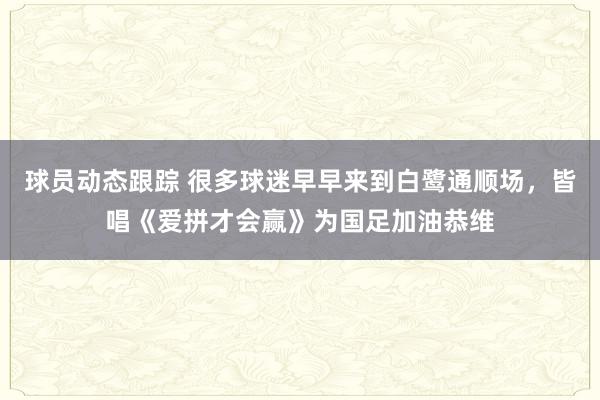 球员动态跟踪 很多球迷早早来到白鹭通顺场，皆唱《爱拼才会赢》为国足加油恭维